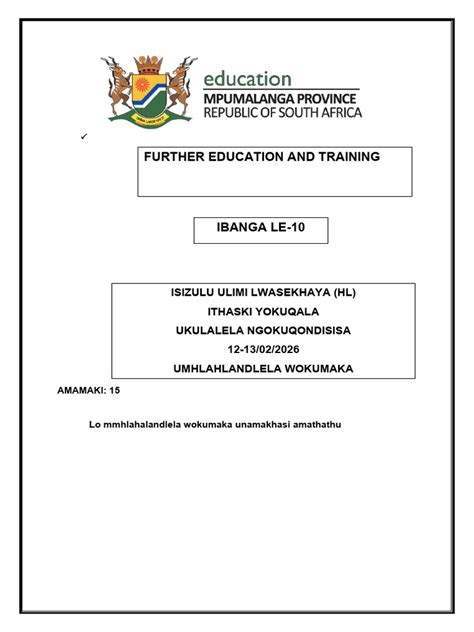 education
MPUMALANGA PROVINCE
REPUBLIC OF SOUTH AFRICA

✓

FURTHER EDUCATION AND TRAINING

IBANGA LE-10

ISIZULU ULIMI LWASEKHAYA (HL)
ITHASKI YOKUQALA
UKULALELA NGOKUQONDISISA
12-13/02/2026
UMHLAHLANDLELA WOKUMAKA

AMAMAKI: 15

Lo mmhlahalandlela wokumaka unamakhasi amathathu